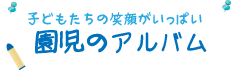 子どもたちの笑顔がいっぱい
園児のアルバム